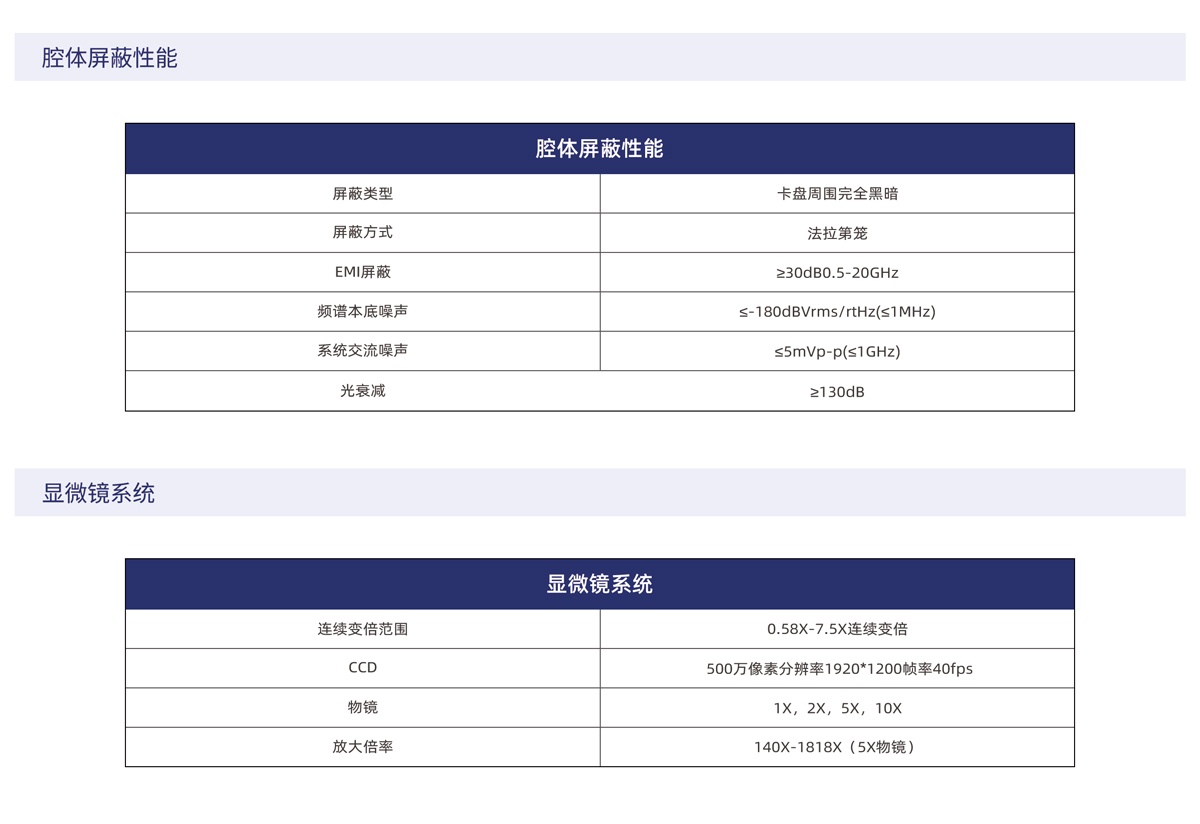 腔体屏蔽性能

| 腔体屏蔽性能 | |
|---|---|
| 屏蔽类型 | 卡盘周围完全黑暗 |
| 屏蔽方式 | 法拉第笼 |
| EMI屏蔽 | ≥30dB0.5-20GHz |
| 频谱本底噪声 | ≤-180dBVrms/rtHz(≤1MHz) |
| 系统交流噪声 | ≤5mVp-p(≤1GHz) |
| 光衰减 | ≥130dB |

显微镜系统

| 显微镜系统 | |
|---|---|
| 连续变倍范围 | 0.58X-7.5X连续变倍 |
| CCD | 500万像素分辨率1920*1200帧率40fps |
| 物镜 | 1X，2X，5X，10X |
| 放大倍率 | 140X-1818X（5X物镜） |